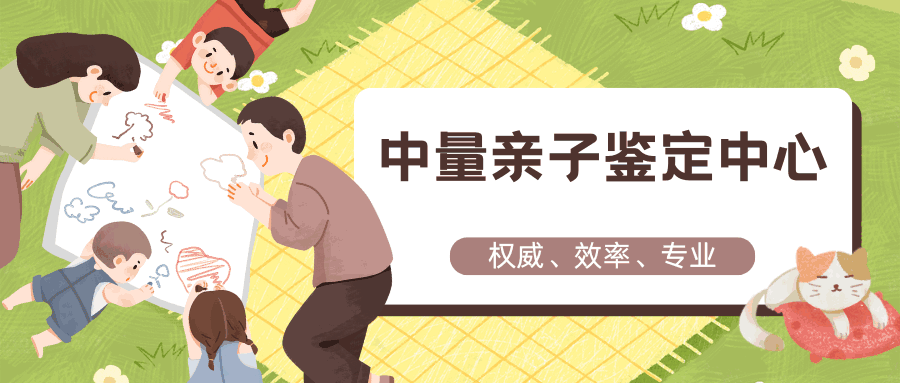 中量亲子鉴定中心

权威、效率、专业